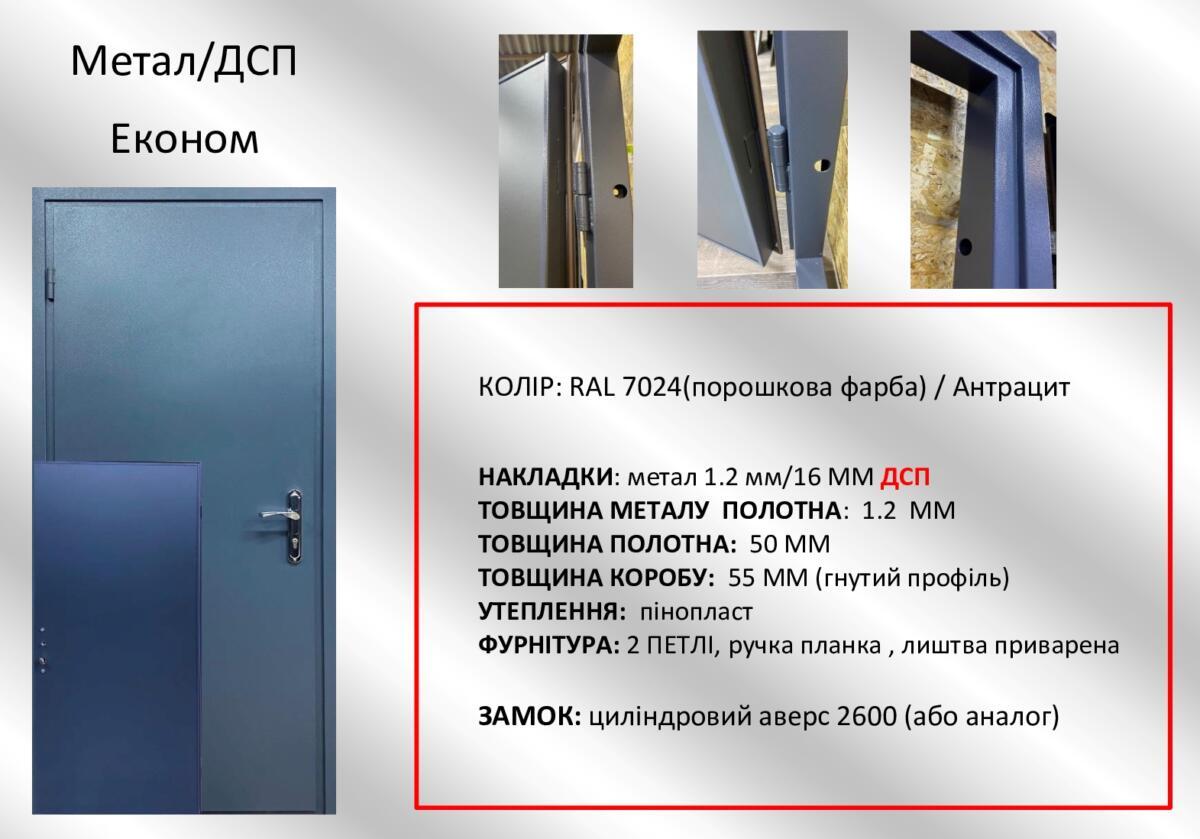 Метал/ДСП

Економ

КОЛІР: RAL 7024(порошкова фарба) / Антрацит

НАКЛАДКИ: метал 1.2 мм/16 ММ ДСП
ТОВЩИНА МЕТАЛУ ПОЛОТНА: 1.2 ММ
ТОВЩИНА ПОЛОТНА: 50 ММ
ТОВЩИНА КОРОБУ: 55 ММ (гнутий профіль)
УТЕПЛЕННЯ: пінопласт
ФУРНІТУРА: 2 ПЕТЛІ, ручка планка , лиштва приварена

ЗАМОК: циліндровий аверс 2600 (або аналог)